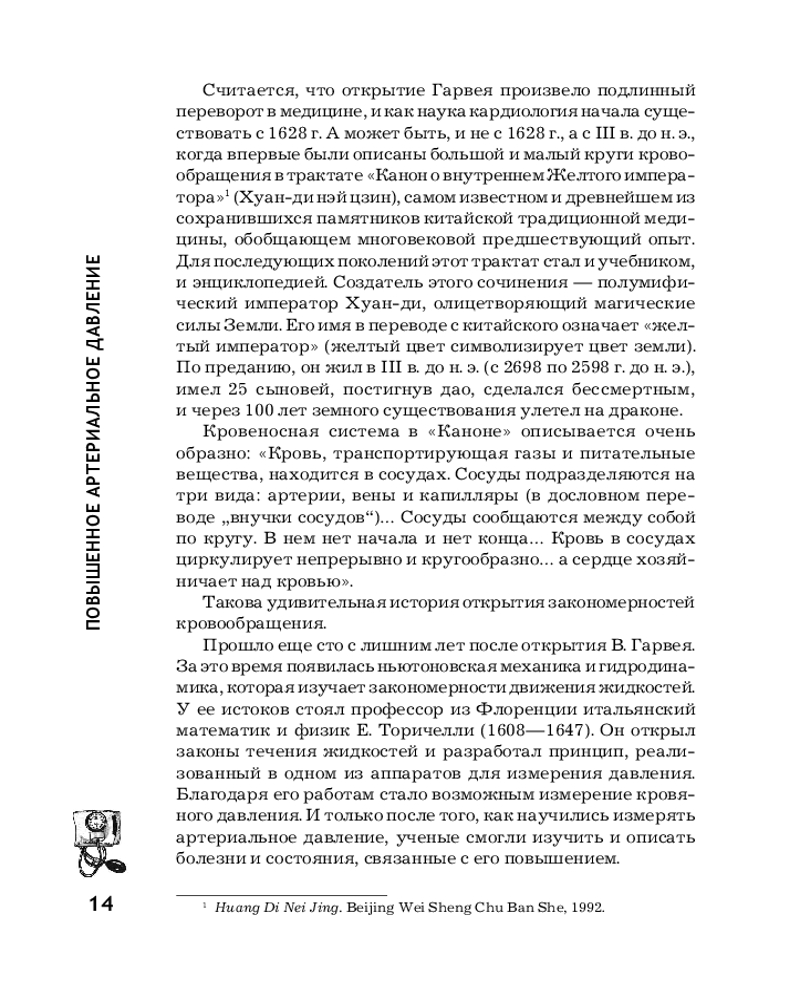 ПОВЫШЕННОЕ АРТЕРИАЛЬНОЕ ДАВЛЕНИЕ

Считается, что открытие Гарвея произвело подлинный переворот в медицине, и как наука кардиология начала существовать с 1628 г. А может быть, и не с 1628 г., а с III в. до н. э., когда впервые были описаны большой и малый круги кровообращения в трактате «Канон о внутреннем Желтого императора»$^1$ (Хуан-ди нэй цзин), самом известном и древнейшем из сохранившихся памятников китайской традиционной медицины, обобщающем многовековой предшествующий опыт. Для последующих поколений этот трактат стал и учебником, и энциклопедией. Создатель этого сочинения — полумифический император Хуан-ди, олицетворяющий магические силы Земли. Его имя в переводе с китайского означает «желтый император» (желтый цвет символизирует цвет земли). По преданию, он жил в III в. до н. э. (с 2698 по 2598 г. до н. э.), имел 25 сыновей, постигнув дао, сделался бессмертным, и через 100 лет земного существования улетел на драконе.

Кровеносная система в «Каноне» описывается очень образно: «Кровь, транспортирующая газы и питательные вещества, находится в сосудах. Сосуды подразделяются на три вида: артерии, вены и капилляры (в дословном переводе „внучки сосудов“)... Сосуды сообщаются между собой по кругу. В нем нет начала и нет конца... Кровь в сосудах циркулирует непрерывно и кругообразно... а сердце хозяйничает над кровью».

Такова удивительная история открытия закономерностей кровообращения.

Прошло еще сто с лишним лет после открытия В. Гарвея. За это время появилась ньютоновская механика и гидродинамика, которая изучает закономерности движения жидкостей. У ее истоков стоял профессор из Флоренции итальянский математик и физик Е. Торичелли (1608—1647). Он открыл законы течения жидкостей и разработал принцип, реализованный в одном из аппаратов для измерения давления. Благодаря его работам стало возможным измерение кровяного давления. И только после того, как научились измерять артериальное давление, ученые смогли изучить и описать болезни и состояния, связанные с его повышением.

14

$^1$ Huang Di Nei Jing. Beijing Wei Sheng Chu Ban She, 1992.